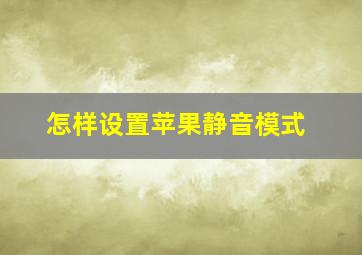 怎样设置苹果静音模式